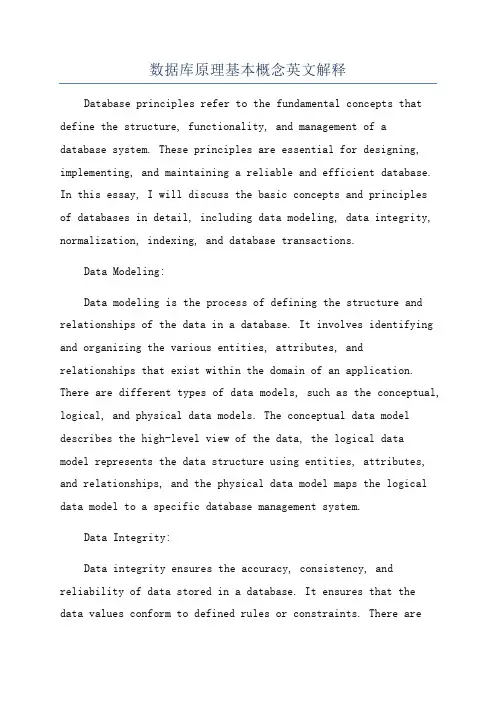 数据库原理基本概念英文解释

Database principles refer to the fundamental concepts that define the structure, functionality, and management of a database system. These principles are essential for designing, implementing, and maintaining a reliable and efficient database. In this essay, I will discuss the basic concepts and principles of databases in detail, including data modeling, data integrity, normalization, indexing, and database transactions.

Data Modeling:

Data modeling is the process of defining the structure and relationships of the data in a database. It involves identifying and organizing the various entities, attributes, and relationships that exist within the domain of an application. There are different types of data models, such as the conceptual, logical, and physical data models. The conceptual data model describes the high-level view of the data, the logical data model represents the data structure using entities, attributes, and relationships, and the physical data model maps the logical data model to a specific database management system.

Data Integrity:

Data integrity ensures the accuracy, consistency, and reliability of data stored in a database. It ensures that the data values conform to defined rules or constraints. There are